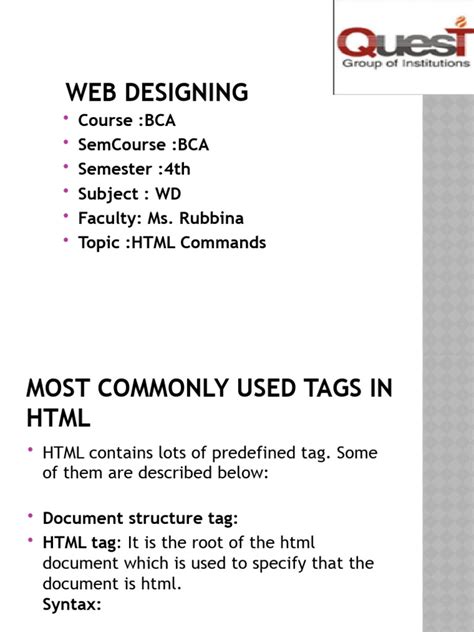 QuesT
Group of Institutions

WEB DESIGNING

• Course :BCA
• SemCourse :BCA
• Semester :4th
• Subject : WD
• Faculty: Ms. Rubbina
• Topic :HTML Commands

MOST COMMONLY USED TAGS IN HTML

• HTML contains lots of predefined tag. Some of them are described below:

• Document structure tag:
• HTML tag: It is the root of the html document which is used to specify that the document is html.
Syntax: